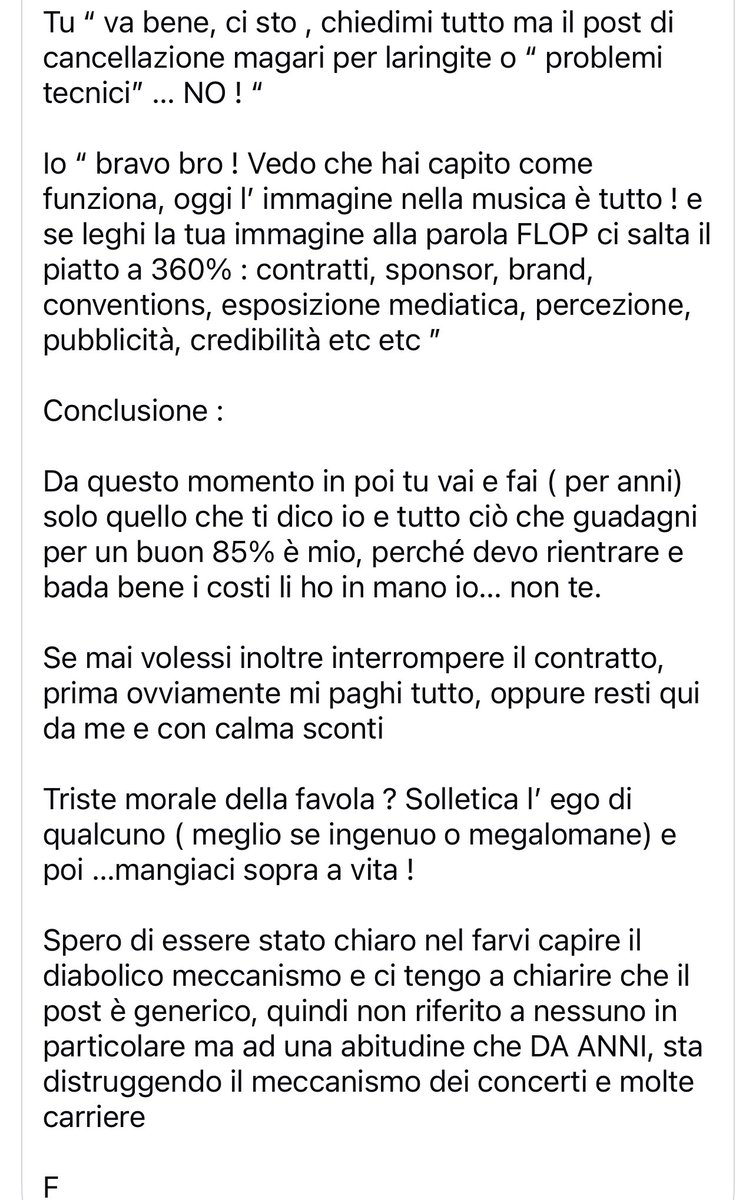 Tu “ va bene, ci sto , chiedimi tutto ma il post di cancellazione magari per laringite o “ problemi tecnici” … NO ! “

Io “ bravo bro ! Vedo che hai capito come funziona, oggi l’ immagine nella musica è tutto ! e se leghi la tua immagine alla parola FLOP ci salta il piatto a 360% : contratti, sponsor, brand, conventions, esposizione mediatica, percezione, pubblicità, credibilità etc etc ”

Conclusione :

Da questo momento in poi tu vai e fai ( per anni) solo quello che ti dico io e tutto ciò che guadagni per un buon 85% è mio, perché devo rientrare e bada bene i costi li ho in mano io… non te.

Se mai volessi inoltre interrompere il contratto, prima ovviamente mi paghi tutto, oppure resti qui da me e con calma sconti

Triste morale della favola ? Solletica l’ ego di qualcuno ( meglio se ingenuo o megalomane) e poi …mangiaci sopra a vita !

Spero di essere stato chiaro nel farvi capire il diabolico meccanismo e ci tengo a chiarire che il post è generico, quindi non riferito a nessuno in particolare ma ad una abitudine che DA ANNI, sta distruggendo il meccanismo dei concerti e molte carriere

F